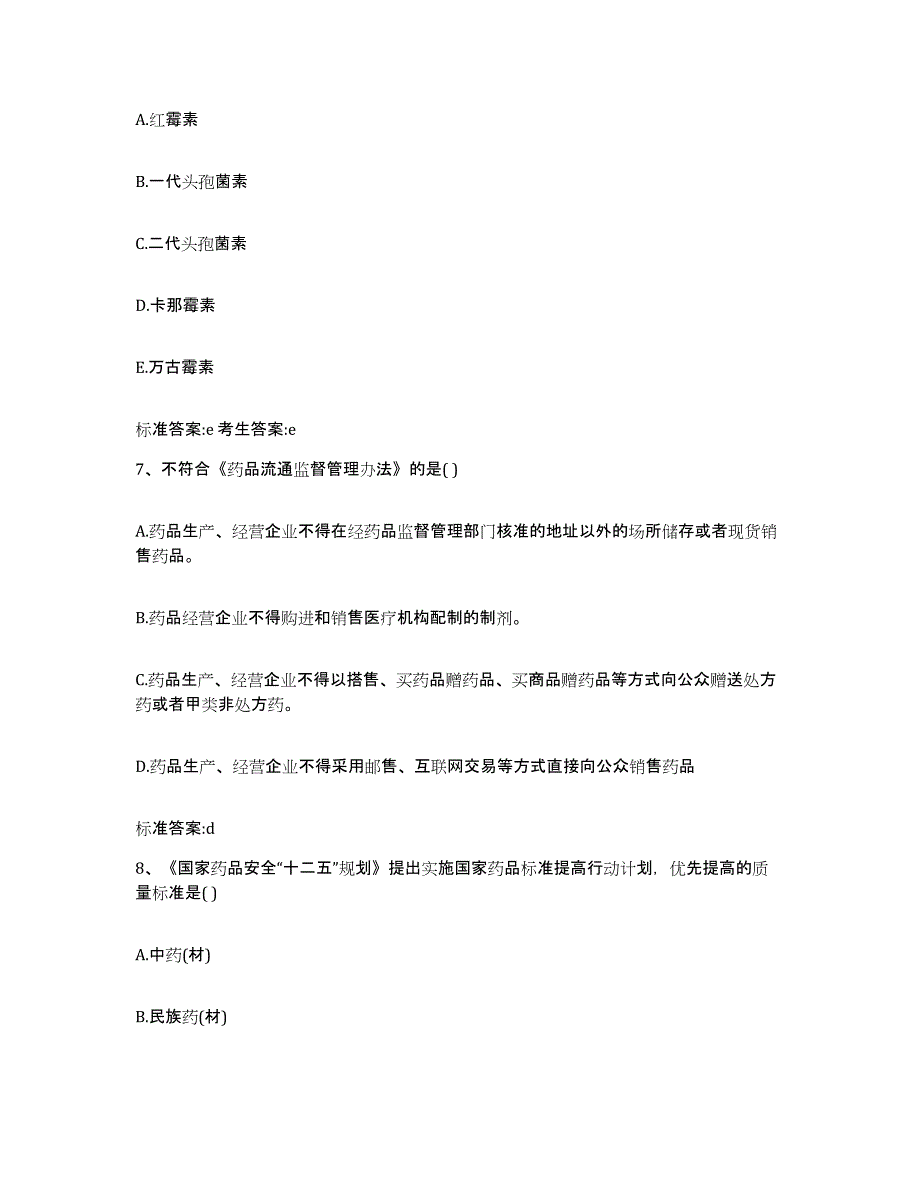 A.红霉素

B.一代头孢菌素

C.二代头孢菌素

D.卡那霉素

E.万古霉素

标准答案:e 考生答案:e

7、不符合《药品流通监督管理办法》的是( )

A.药品生产、经营企业不得在经药品监督管理部门核准的地址以外的场所储存或者现货销售药品。

B.药品经营企业不得购进和销售医疗机构配制的制剂。

C.药品生产、经营企业不得以搭售、买药品赠药品、买商品赠药品等方式向公众赠送处方药或者甲类非处方药。

D.药品生产、经营企业不得采用邮售、互联网交易等方式直接向公众销售药品

标准答案:d

8、《国家药品安全“十二五”规划》提出实施国家药品标准提高行动计划，优先提高的质量标准是( )

A.中药(材)

B.民族药(材)